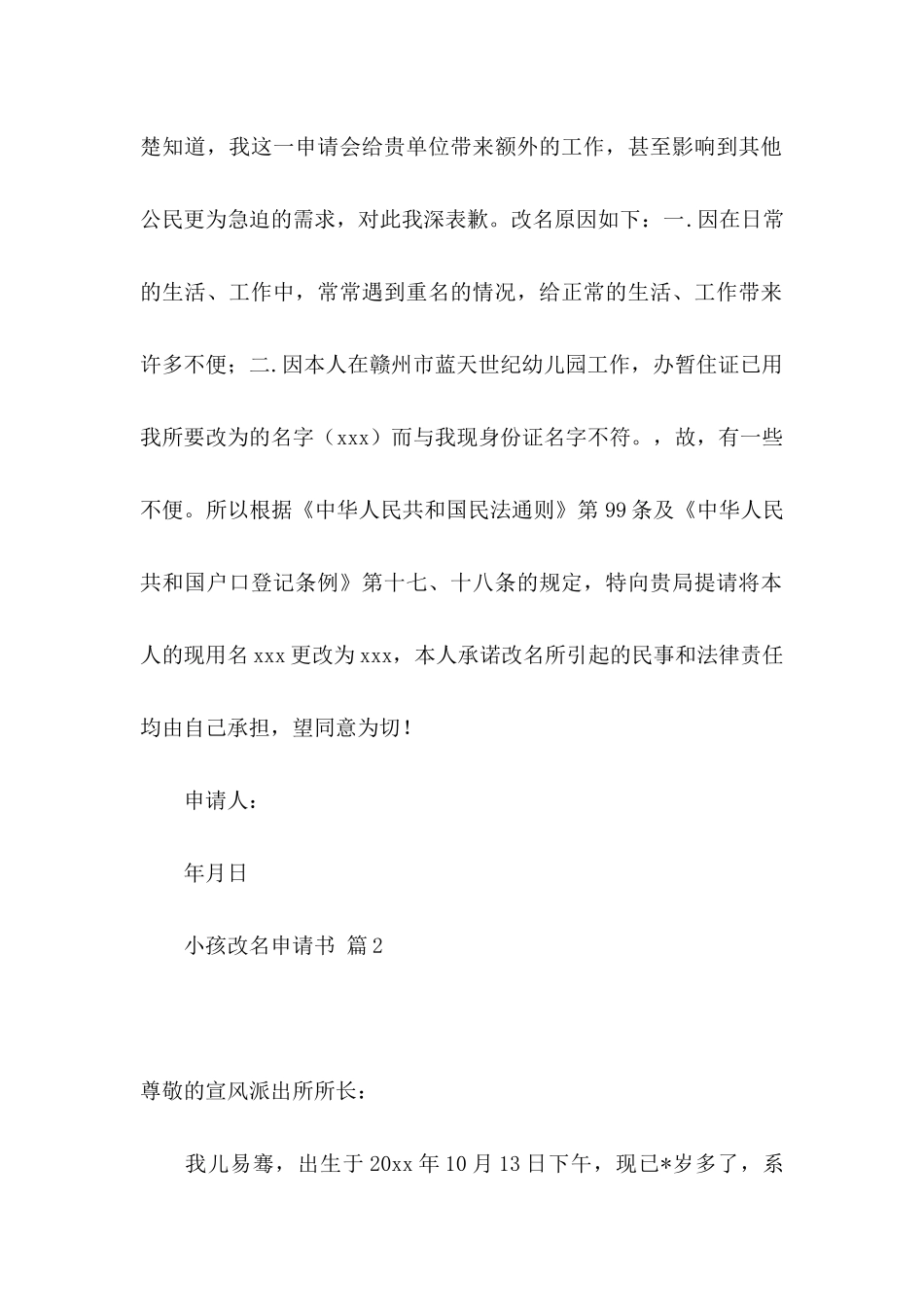 楚知道，我这一申请会给贵单位带来额外的工作，甚至影响到其他公民更为急迫的需求，对此我深表歉。改名原因如下：一.因在日常的生活、工作中，常常遇到重名的情况，给正常的生活、工作带来许多不便；二.因本人在赣州市蓝天世纪幼儿园工作，办暂住证已用我所要改为的名字（xxx）而与我现身份证名字不符。，故，有一些不便。所以根据《中华人民共和国民法通则》第99条及《中华人民共和国户口登记条例》第十七、十八条的规定，特向贵局提请将本人的现用名xxx更改为xxx，本人承诺改名所引起的民事和法律责任均由自己承担，望同意为切！

申请人：

年月日

小孩改名申请书 篇2

尊敬的宣风派出所所长：

我儿易骞，出生于20xx年10月13日下午，现已*岁多了，系